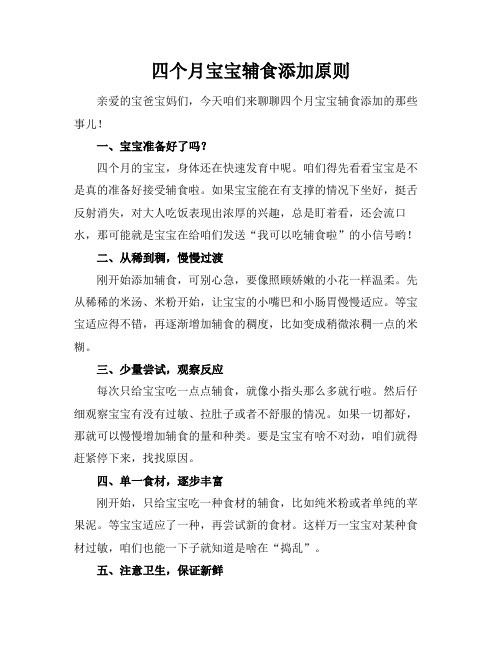 四个月宝宝辅食添加原则

亲爱的宝爸宝妈们，今天咱们来聊聊四个月宝宝辅食添加的那些事儿！

一、宝宝准备好了吗？

四个月的宝宝，身体还在快速发育中呢。咱们得先看看宝宝是不是真的准备好接受辅食啦。如果宝宝能在有支撑的情况下坐好，挺舌反射消失，对大人吃饭表现出浓厚的兴趣，总是盯着看，还会流口水，那可能就是宝宝在给咱们发送“我可以吃辅食啦”的小信号哟！

二、从稀到稠，慢慢过渡

刚开始添加辅食，可别心急，要像照顾娇嫩的小花一样温柔。先从稀稀的米汤、米粉开始，让宝宝的小嘴巴和小肠胃慢慢适应。等宝宝适应得不错，再逐渐增加辅食的稠度，比如变成稍微浓稠一点的米糊。

三、少量尝试，观察反应

每次只给宝宝吃一点点辅食，就像小指头那么多就行啦。然后仔细观察宝宝有没有过敏、拉肚子或者不舒服的情况。如果一切都好，那就可以慢慢增加辅食的量和种类。要是宝宝有啥不对劲，咱们就得赶紧停下来，找找原因。

四、单一食材，逐步丰富

刚开始，只给宝宝吃一种食材的辅食，比如纯米粉或者单纯的苹果泥。等宝宝适应了一种，再尝试新的食材。这样万一宝宝对某种食材过敏，咱们也能一下子就知道是啥在“捣乱”。

五、注意卫生，保证新鲜